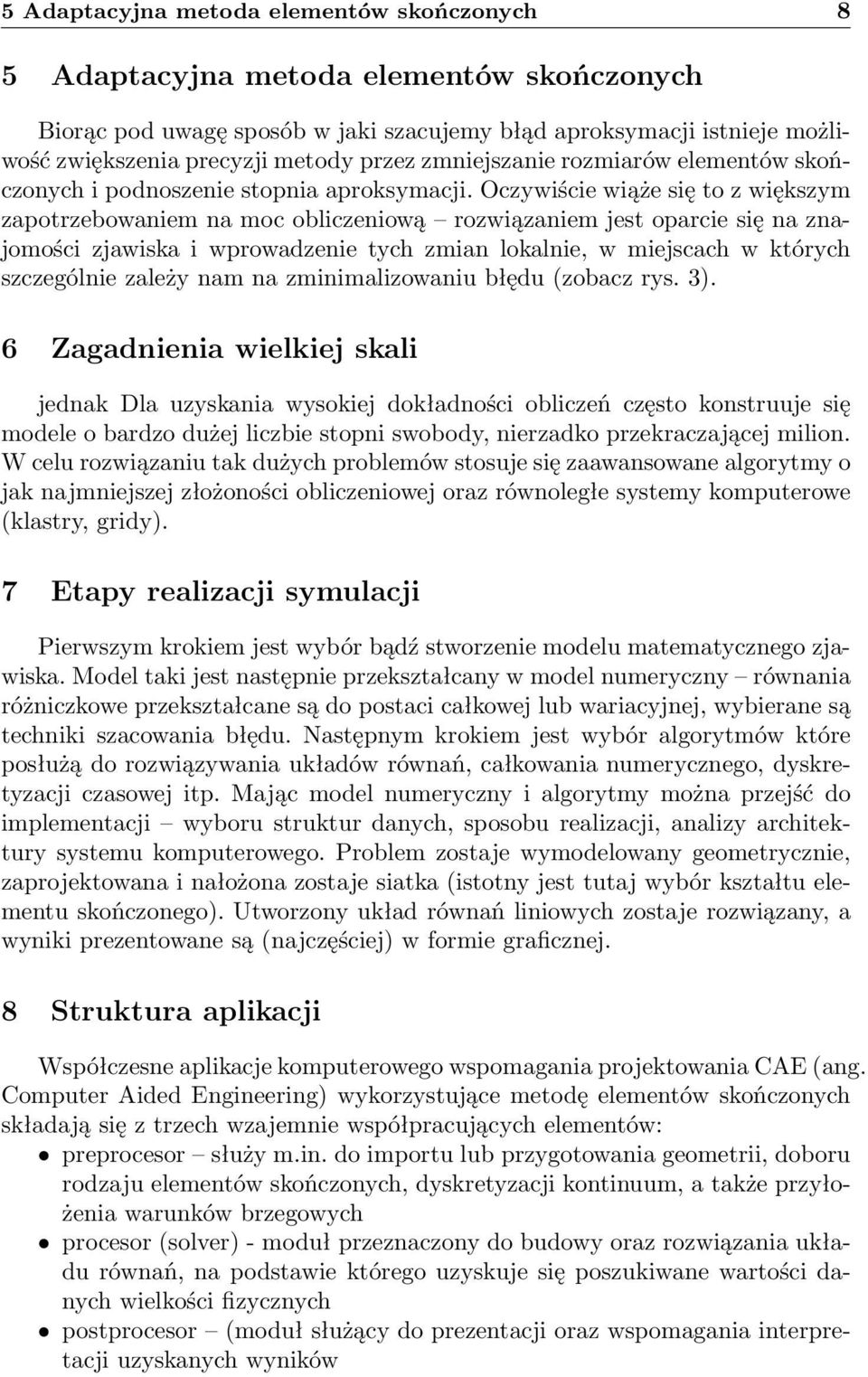 5 Adaptacyjna metoda elementów skończonych 8

5 Adaptacyjna metoda elementów skończonych

Biorąc pod uwagę sposób w jaki szacujemy błąd aproksymacji istnieje możliwość zwiększenia precyzji metody przez zmniejszanie rozmiarów elementów skończonych i podnoszenie stopnia aproksymacji. Oczywiście wiąże się to z większym zapotrzebowaniem na moc obliczeniową – rozwiązaniem jest oparcie się na znajomości zjawiska i wprowadzenie tych zmian lokalnie, w miejscach w których szczególnie zależy nam na zminimalizowaniu błędu (zobacz rys. 3).

6 Zagadnienia wielkiej skali

jednak Dla uzyskania wysokiej dokładności obliczeń często konstruuje się modele o bardzo dużej liczbie stopni swobody, nierzadko przekraczającej milion. W celu rozwiązaniu tak dużych problemów stosuje się zaawansowane algorytmy o jak najmniejszej złożoności obliczeniowej oraz równoległe systemy komputerowe (klastry, gridy).

7 Etapy realizacji symulacji

Pierwszym krokiem jest wybór bądź stworzenie modelu matematycznego zjawiska. Model taki jest następnie przekształcany w model numeryczny – równania różniczkowe przekształcane są do postaci całkowej lub wariacyjnej, wybierane są techniki szacowania błędu. Następnym krokiem jest wybór algorytmów które posłużą do rozwiązywania układów równań, całkowania numerycznego, dyskretyzacji czasowej itp. Mając model numeryczny i algorytmy można przejść do implementacji – wyboru struktur danych, sposobu realizacji, analizy architektury systemu komputerowego. Problem zostaje wymodelowany geometrycznie, zaprojektowana i nałożona zostaje siatka (istotny jest tutaj wybór kształtu elementu skończonego). Utworzony układ równań liniowych zostaje rozwiązany, a wyniki prezentowane są (najczęściej) w formie graficznej.

8 Struktura aplikacji

Współczesne aplikacje komputerowego wspomagania projektowania CAE (ang. Computer Aided Engineering) wykorzystujące metodę elementów skończonych składają się z trzech wzajemnie współpracujących elementów:
• preprocesor – służy m.in. do importu lub przygotowania geometrii, doboru rodzaju elementów skończonych, dyskretyzacji kontinuum, a także przyłożenia warunków brzegowych
• procesor (solver) - moduł przeznaczony do budowy oraz rozwiązania układu równań, na podstawie którego uzyskuje się poszukiwane wartości danych wielkości fizycznych
• postprocesor – (moduł służący do prezentacji oraz wspomagania interpretacji uzyskanych wyników